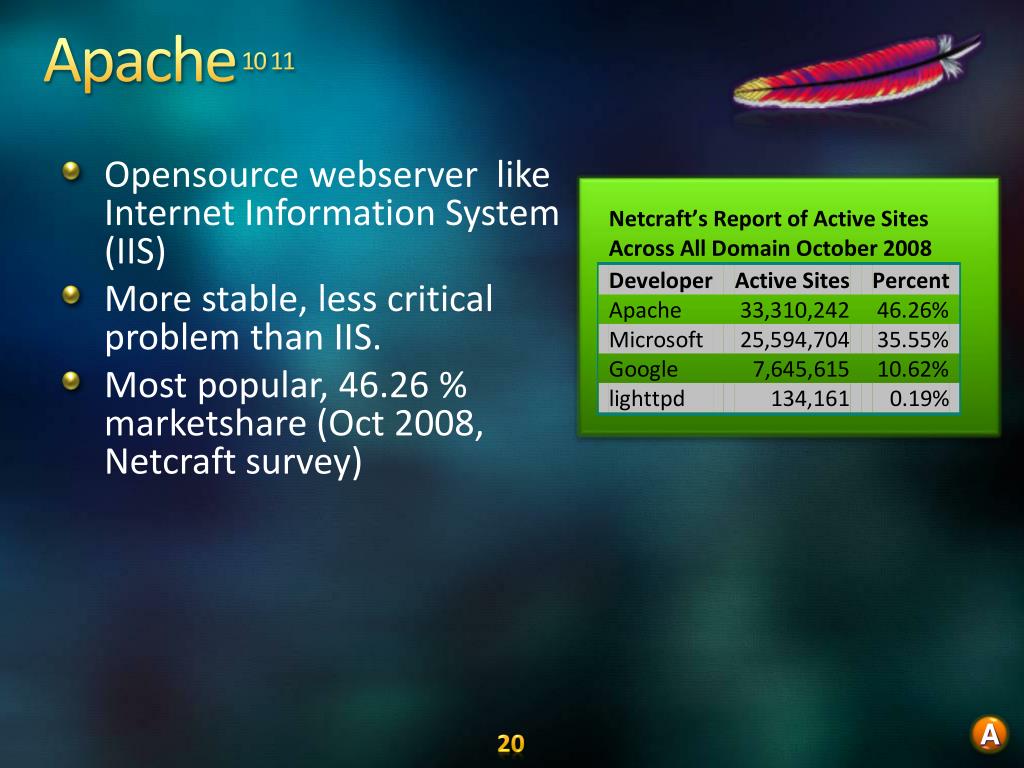 Apache 10 11

Opensource webserver like Internet Information System (IIS)

More stable, less critical problem than IIS.

Most popular, 46.26 % marketshare (Oct 2008, Netcraft survey)

Netcraft's Report of Active Sites Across All Domain October 2008

| Developer | Active Sites | Percent |
|---|---|---|
| Apache | 33,310,242 | 46.26% |
| Microsoft | 25,594,704 | 35.55% |
| Google | 7,645,615 | 10.62% |
| lighttpd | 134,161 | 0.19% |

20

A